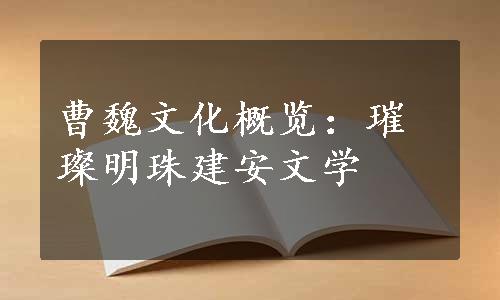 曹魏文化概览：璀璨明珠建安文学